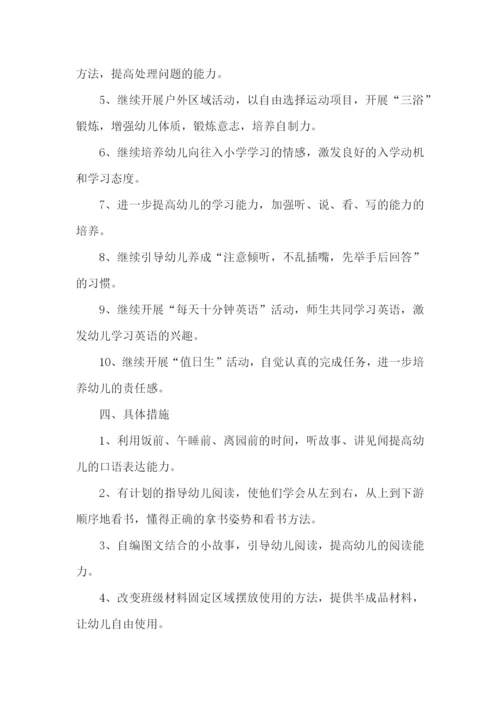 方法，提高处理问题的能力。

5、继续开展户外区域活动，以自由选择运动项目，开展“三浴”锻炼，增强幼儿体质，锻炼意志，培养自制力。

6、继续培养幼儿向往入小学学习的情感，激发良好的入学动机和学习态度。

7、进一步提高幼儿的学习能力，加强听、说、看、写的能力的培养。

8、继续引导幼儿养成“注意倾听，不乱插嘴，先举手后回答”的习惯。

9、继续开展“每天十分钟英语”活动，师生共同学习英语，激发幼儿学习英语的兴趣。

10、继续开展“值日生”活动，自觉认真的完成任务，进一步培养幼儿的责任感。

四、具体措施

1、利用饭前、午睡前、离园前的时间，听故事、讲见闻提高幼儿的口语表达能力。

2、有计划的指导幼儿阅读，使他们学会从左到右，从上到下游顺序地看书，懂得正确的拿书姿势和看书方法。

3、自编图文结合的小故事，引导幼儿阅读，提高幼儿的阅读能力。

4、改变班级材料固定区域摆放使用的方法，提供半成品材料，让幼儿自由使用。